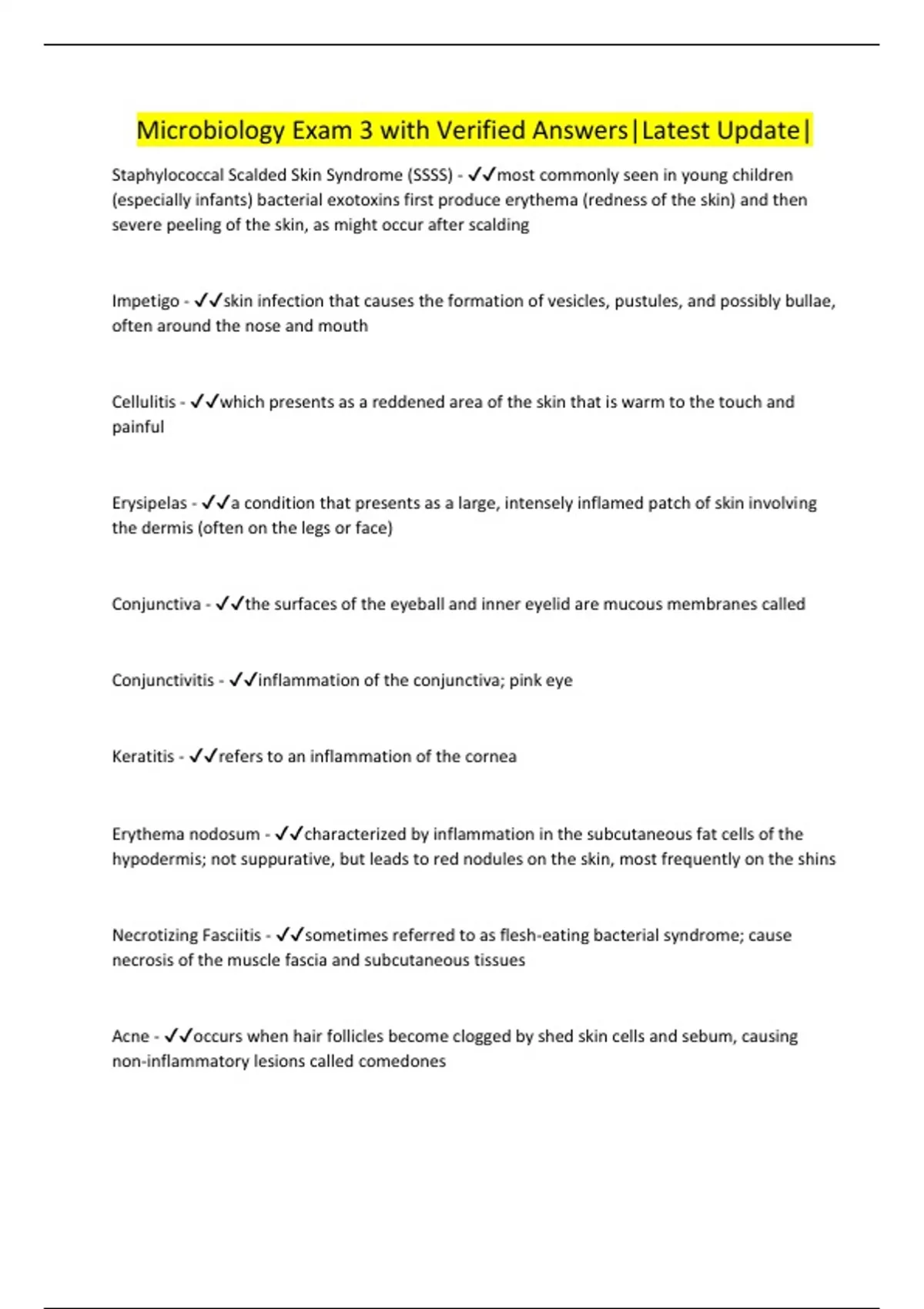 Microbiology Exam 3 with Verified Answers|Latest Update|

Staphylococcal Scalded Skin Syndrome (SSSS) - ✓✓most commonly seen in young children (especially infants) bacterial exotoxins first produce erythema (redness of the skin) and then severe peeling of the skin, as might occur after scalding

Impetigo - ✓✓skin infection that causes the formation of vesicles, pustules, and possibly bullae, often around the nose and mouth

Cellulitis - ✓✓which presents as a reddened area of the skin that is warm to the touch and painful

Erysipelas - ✓✓a condition that presents as a large, intensely inflamed patch of skin involving the dermis (often on the legs or face)

Conjunctiva - ✓✓the surfaces of the eyeball and inner eyelid are mucous membranes called

Conjunctivitis - ✓✓inflammation of the conjunctiva; pink eye

Keratitis - ✓✓refers to an inflammation of the cornea

Erythema nodosum - ✓✓characterized by inflammation in the subcutaneous fat cells of the hypodermis; not suppurative, but leads to red nodules on the skin, most frequently on the shins

Necrotizing Fasciitis - ✓✓sometimes referred to as flesh-eating bacterial syndrome; cause necrosis of the muscle fascia and subcutaneous tissues

Acne - ✓✓occurs when hair follicles become clogged by shed skin cells and sebum, causing non-inflammatory lesions called comedones